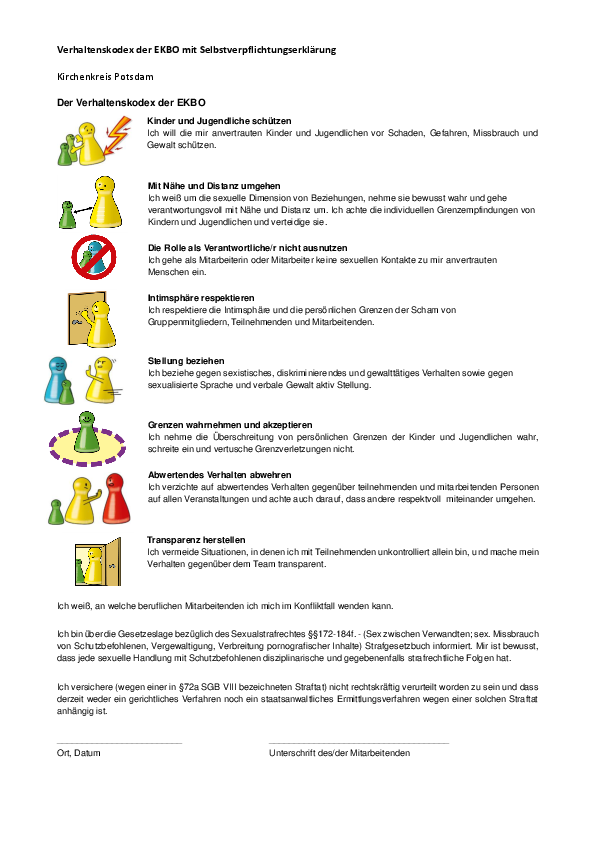 Verhaltenskodex der EKBO mit Selbstverpflichtungserklärung

Kirchenkreis Potsdam

Der Verhaltenskodex der EKBO

Kinder und Jugendliche schützen
Ich will die mir anvertrauten Kinder und Jugendlichen vor Schaden, Gefahren, Missbrauch und Gewalt schützen.

Mit Nähe und Distanz umgehen
Ich weiß um die sexuelle Dimension von Beziehungen, nehme sie bewusst wahr und gehe verantwortungsvoll mit Nähe und Distanz um. Ich achte die individuellen Grenzempfindungen von Kindern und Jugendlichen und verteidige sie.

Die Rolle als Verantwortliche/r nicht ausnutzen
Ich gehe als Mitarbeiterin oder Mitarbeiter keine sexuellen Kontakte zu mir anvertrauten Menschen ein.

Intimsphäre respektieren
Ich respektiere die Intimsphäre und die persönlichen Grenzen der Scham von Gruppenmitgliedern, Teilnehmenden und Mitarbeitenden.

Stellung beziehen
Ich beziehe gegen sexistisches, diskriminierendes und gewalttätiges Verhalten sowie gegen sexualisierte Sprache und verbale Gewalt aktiv Stellung.

Grenzen wahrnehmen und akzeptieren
Ich nehme die Überschreitung von persönlichen Grenzen der Kinder und Jugendlichen wahr, schreite ein und vertusche Grenzverletzungen nicht.

Abwertendes Verhalten abwehren
Ich verzichte auf abwertendes Verhalten gegenüber teilnehmenden und mitarbeitenden Personen auf allen Veranstaltungen und achte auch darauf, dass andere respektvoll miteinander umgehen.

Transparenz herstellen
Ich vermeide Situationen, in denen ich mit Teilnehmenden unkontrolliert allein bin, und mache mein Verhalten gegenüber dem Team transparent.

Ich weiß, an welche beruflichen Mitarbeitenden ich mich im Konfliktfall wenden kann.

Ich bin über die Gesetzeslage bezüglich des Sexualstrafrechtes §§172-184f. - (Sex zwischen Verwandten; sex. Missbrauch von Schutzbefohlenen, Vergewaltigung, Verbreitung pornografischer Inhalte) Strafgesetzbuch informiert. Mir ist bewusst, dass jede sexuelle Handlung mit Schutzbefohlenen disziplinarische und gegebenenfalls strafrechtliche Folgen hat.

Ich versichere (wegen einer in §72a SGB VIII bezeichneten Straftat) nicht rechtskräftig verurteilt worden zu sein und dass derzeit weder ein gerichtliches Verfahren noch ein staatsanwaltliches Ermittlungsverfahren wegen einer solchen Straftat anhängig ist.

Ort, Datum

Unterschrift des/der Mitarbeitenden